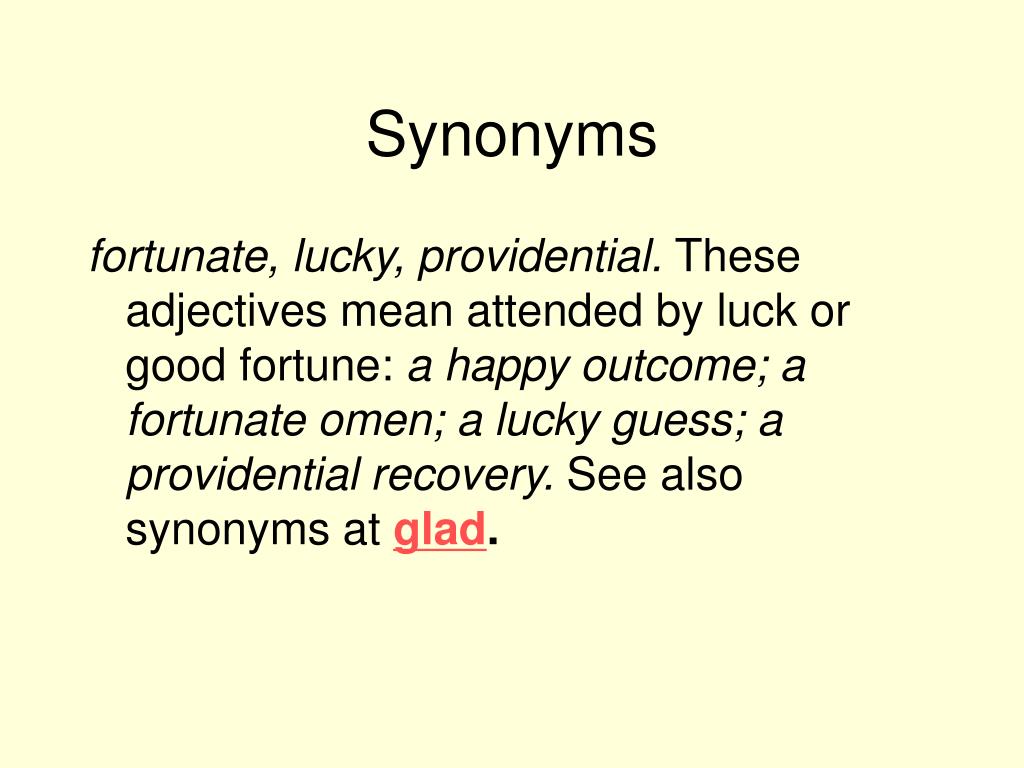 Synonyms

fortunate, lucky, providential. These adjectives mean attended by luck or good fortune: a happy outcome; a fortunate omen; a lucky guess; a providential recovery. See also synonyms at glad.